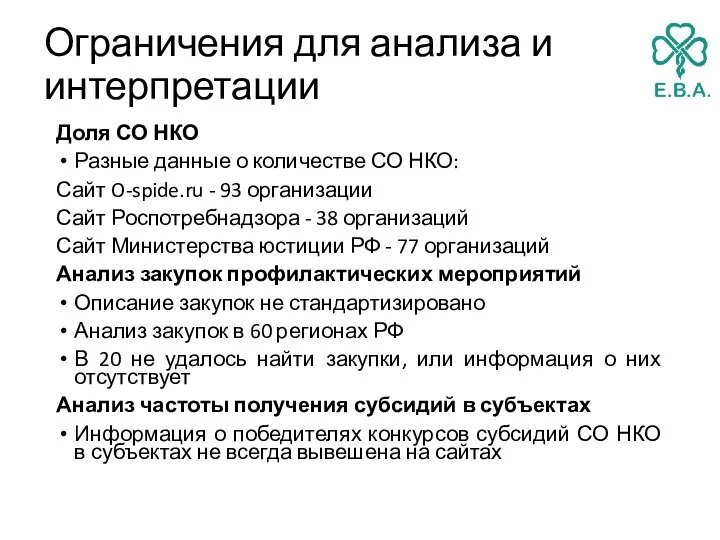 Ограничения для анализа и интерпретации

E.B.A.

Доля СО НКО
• Разные данные о количестве СО НКО:
Сайт O-spide.ru - 93 организации
Сайт Роспотребнадзора - 38 организаций
Сайт Министерства юстиции РФ - 77 организаций
Анализ закупок профилактических мероприятий
• Описание закупок не стандартизировано
• Анализ закупок в 60 регионах РФ
• В 20 не удалось найти закупки, или информация о них отсутствует
Анализ частоты получения субсидий в субъектах
• Информация о победителях конкурсов субсидий СО НКО в субъектах не всегда вывешена на сайтах